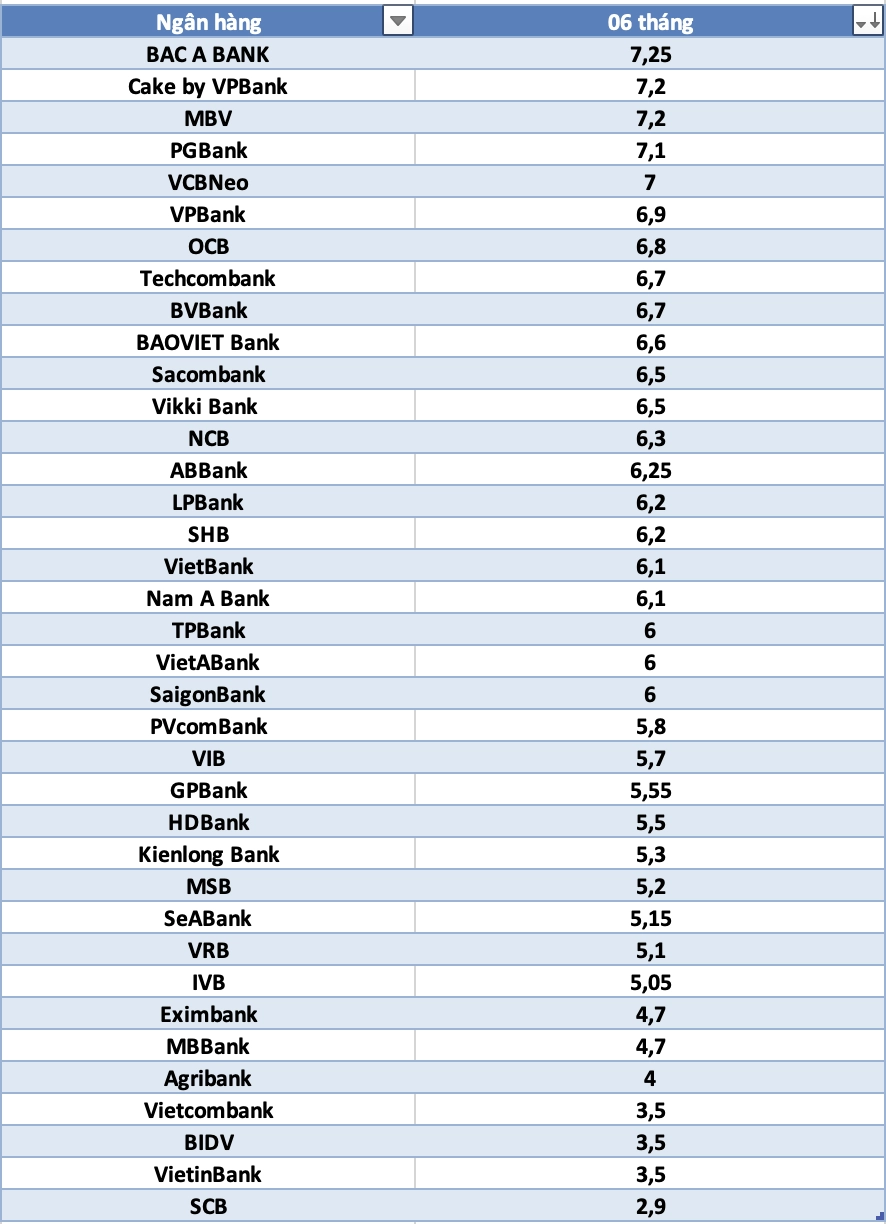 | Ngân hàng | 06 tháng |
|---|---|
| BAC A BANK | 7,25 |
| Cake by VPBank | 7,2 |
| MBV | 7,2 |
| PGBank | 7,1 |
| VCBNeo | 7 |
| VPBank | 6,9 |
| OCB | 6,8 |
| Techcombank | 6,7 |
| BVBank | 6,7 |
| BAOVIET Bank | 6,6 |
| Sacombank | 6,5 |
| Vikki Bank | 6,5 |
| NCB | 6,3 |
| ABBank | 6,25 |
| LPBank | 6,2 |
| SHB | 6,2 |
| VietBank | 6,1 |
| Nam A Bank | 6,1 |
| TPBank | 6 |
| VietABank | 6 |
| SaigonBank | 6 |
| PVcomBank | 5,8 |
| VIB | 5,7 |
| GPBank | 5,55 |
| HDBank | 5,5 |
| Kienlong Bank | 5,3 |
| MSB | 5,2 |
| SeABank | 5,15 |
| VRB | 5,1 |
| IVB | 5,05 |
| Eximbank | 4,7 |
| MBBank | 4,7 |
| Agribank | 4 |
| Vietcombank | 3,5 |
| BIDV | 3,5 |
| VietinBank | 3,5 |
| SCB | 2,9 |